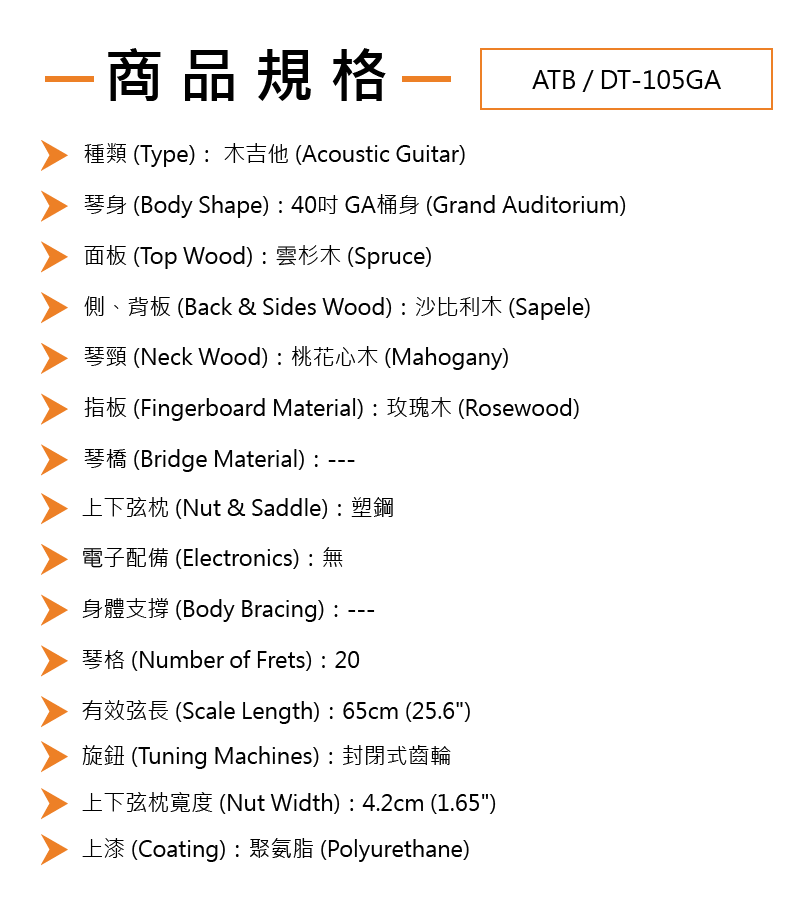 商品規格

ATB / DT-105GA

種類 (Type)： 木吉他 (Acoustic Guitar)

琴身 (Body Shape)：40吋 GA桶身 (Grand Auditorium)

面板 (Top Wood)：雲杉木 (Spruce)

側、背板 (Back & Sides Wood)：沙比利木 (Sapele)

琴頸 (Neck Wood)：桃花心木 (Mahogany)

指板 (Fingerboard Material)：玫瑰木 (Rosewood)

琴橋 (Bridge Material)：---

上下弦枕 (Nut & Saddle)：塑鋼

電子配備 (Electronics)：無

身體支撐 (Body Bracing)：---

琴格 (Number of Frets)：20

有效弦長 (Scale Length)：65cm (25.6")

旋鈕 (Tuning Machines)：封閉式齒輪

上下弦枕寬度 (Nut Width)：4.2cm (1.65")

上漆 (Coating)：聚氨脂 (Polyurethane)